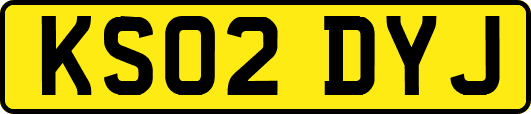 KS02 DYJ